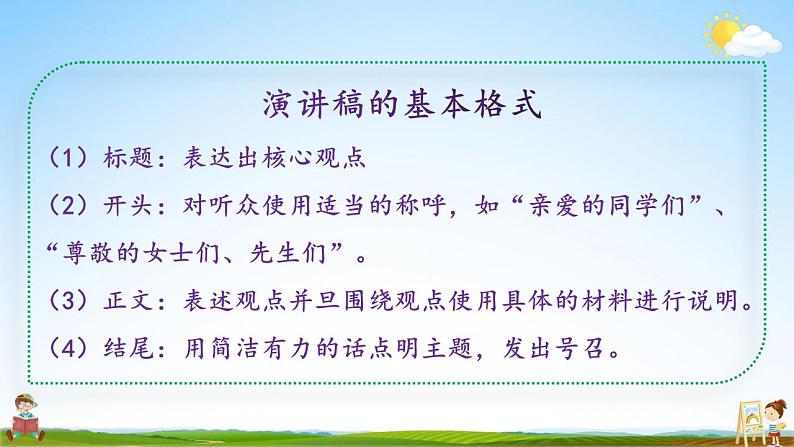 演讲稿的基本格式

（1）标题：表达出核心观点

（2）开头：对听众使用适当的称呼，如“亲爱的同学们”、“尊敬的女士们、先生们”。

（3）正文：表述观点并旦围绕观点使用具体的材料进行说明。

（4）结尾：用简洁有力的话点明主题，发出号召。